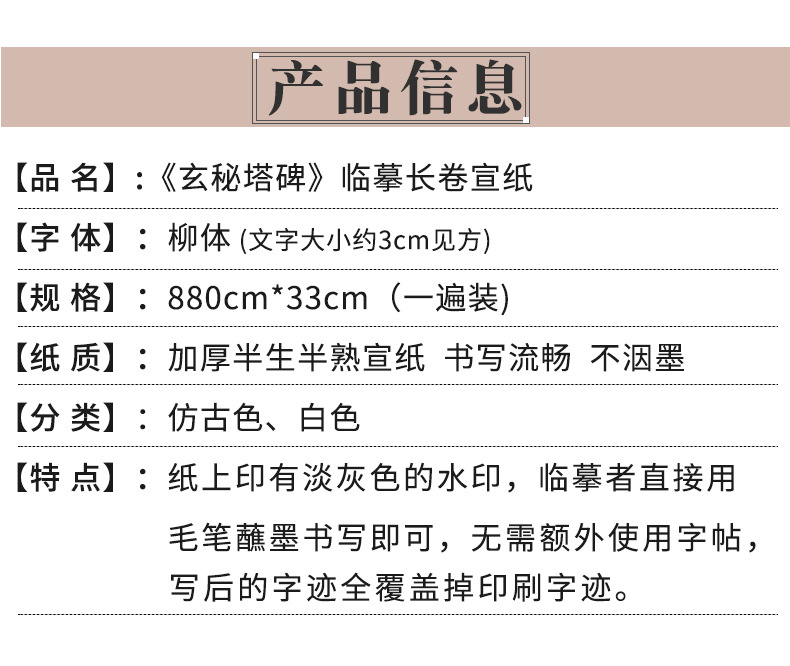 产品信息

【品 名】:《玄秘塔碑》临摹长卷宣纸

【字 体】: 柳体 (文字大小约3cm见方)

【规 格】: 880cm*33cm(一遍装)

【纸 质】: 加厚半生半熟宣纸 书写流畅 不洇墨

【分 类】: 仿古色、白色

【特 点】: 纸上印有淡灰色的水印,临摹者直接用毛笔蘸墨书写即可,无需额外使用字帖,写后的字迹全覆盖掉印刷字迹。